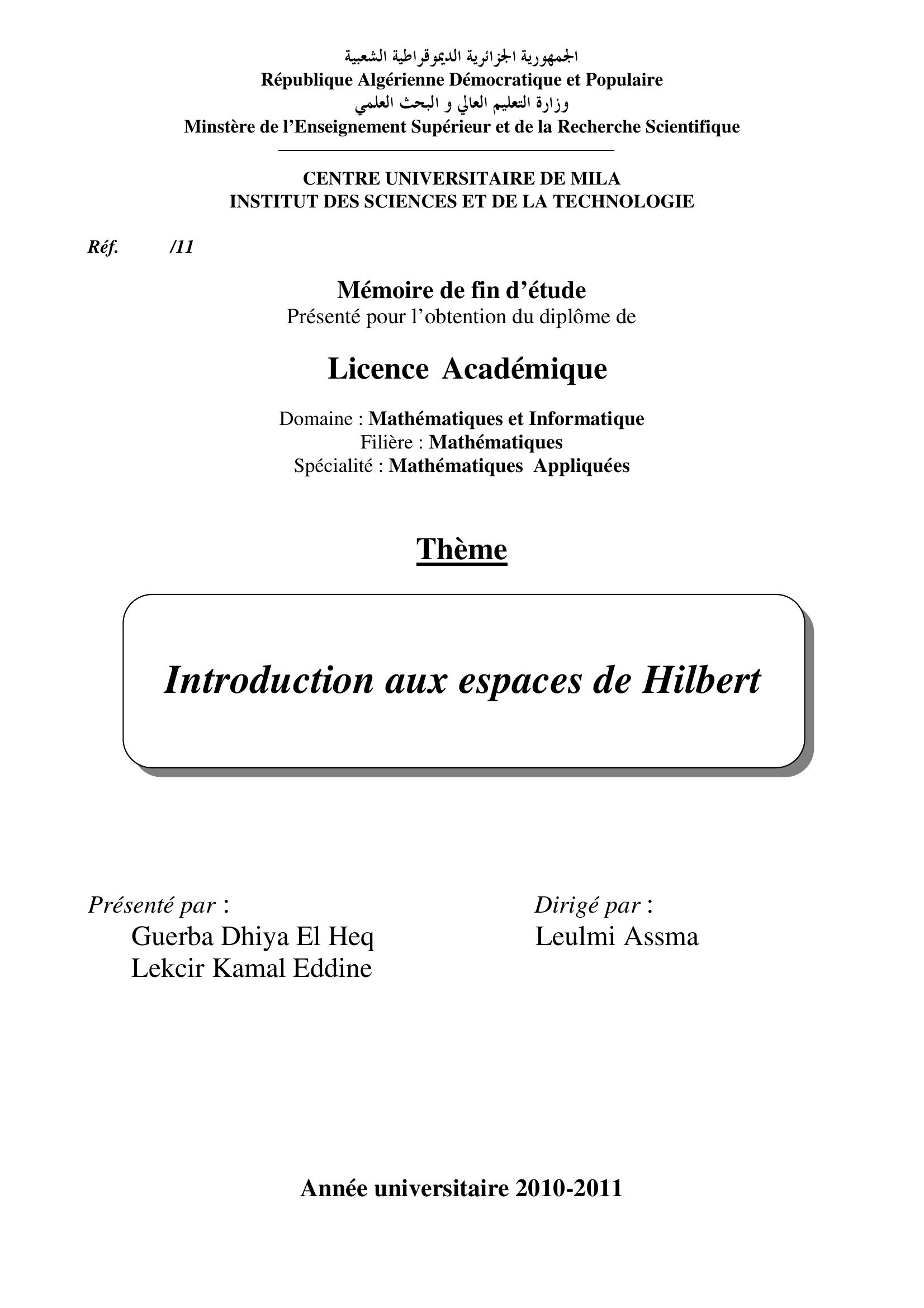 الجمهورية الجزائرية الديموقراطية الشعبية
République Algérienne Démocratique et Populaire
وزارة التعليم العالي و البحث العلمي
Minstère de l'Enseignement Supérieur et de la Recherche Scientifique

CENTRE UNIVERSITAIRE DE MILA
INSTITUT DES SCIENCES ET DE LA TECHNOLOGIE

Réf. /11

Mémoire de fin d'étude
Présenté pour l'obtention du diplôme de

Licence Académique

Domaine : Mathématiques et Informatique
Filière : Mathématiques
Spécialité : Mathématiques Appliquées

Thème

Introduction aux espaces de Hilbert

Présenté par :
Guerba Dhiya El Heq
Lekcir Kamal Eddine

Dirigé par :
Leulmi Assma

Année universitaire 2010-2011